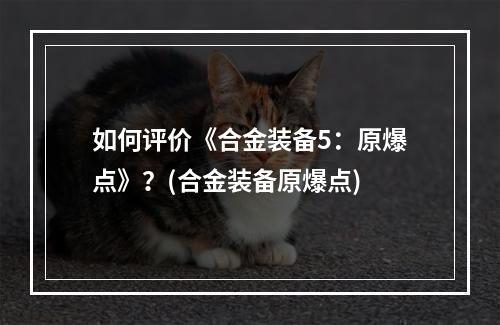 如何评价《合金装备5：原爆点》？(合金装备原爆点)